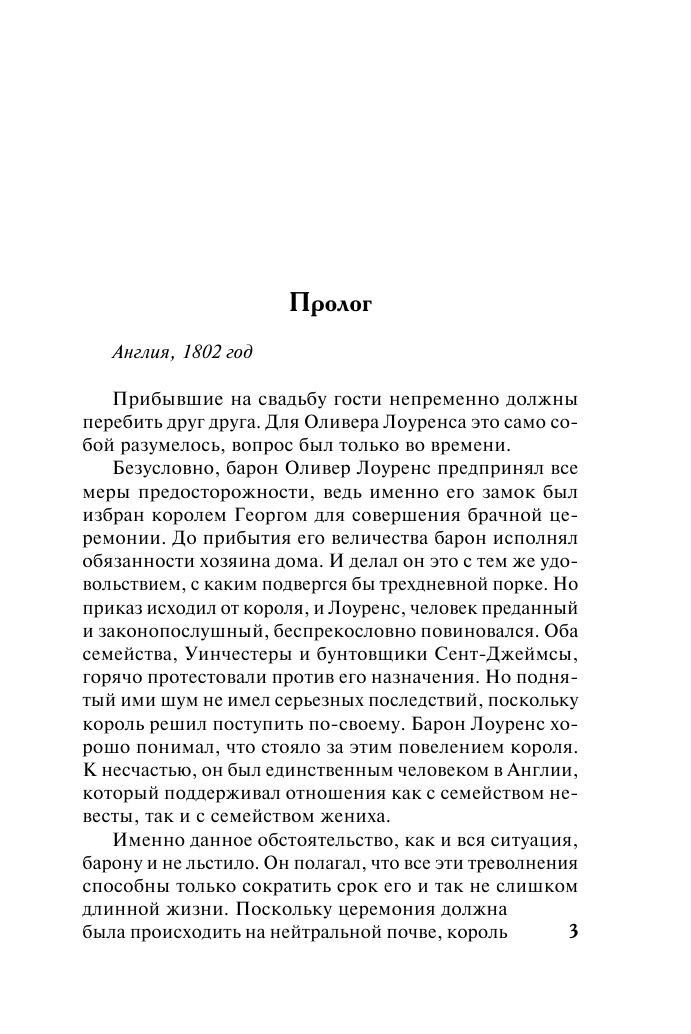 Пролог

Англия, 1802 год

Прибывшие на свадьбу гости непременно должны перебить друг друга. Для Оливера Лоуренса это само собой разумелось, вопрос был только во времени.

Безусловно, барон Оливер Лоуренс предпринял все меры предосторожности, ведь именно его замок был избран королем Георгом для совершения брачной церемонии. До прибытия его величества барон исполнял обязанности хозяина дома. И делал он это с тем же удовольствием, с каким подвергся бы трехдневной порке. Но приказ исходил от короля, и Лоуренс, человек преданный и законопослушный, беспрекословно повиновался. Оба семейства, Уинчестеры и бунтовщики Сент-Джеймсы, горячо протестовали против его назначения. Но поднятый ими шум не имел серьезных последствий, поскольку король решил поступить по-своему. Барон Лоуренс хорошо понимал, что стояло за этим повелением короля. К несчастью, он был единственным человеком в Англии, который поддерживал отношения как с семейством невесты, так и с семейством жениха.

Именно данное обстоятельство, как и вся ситуация, барону и не льстило. Он полагал, что все эти треволнения способны только сократить срок его и так не слишком длинной жизни. Поскольку церемония должна была происходить на нейтральной почве, король

3